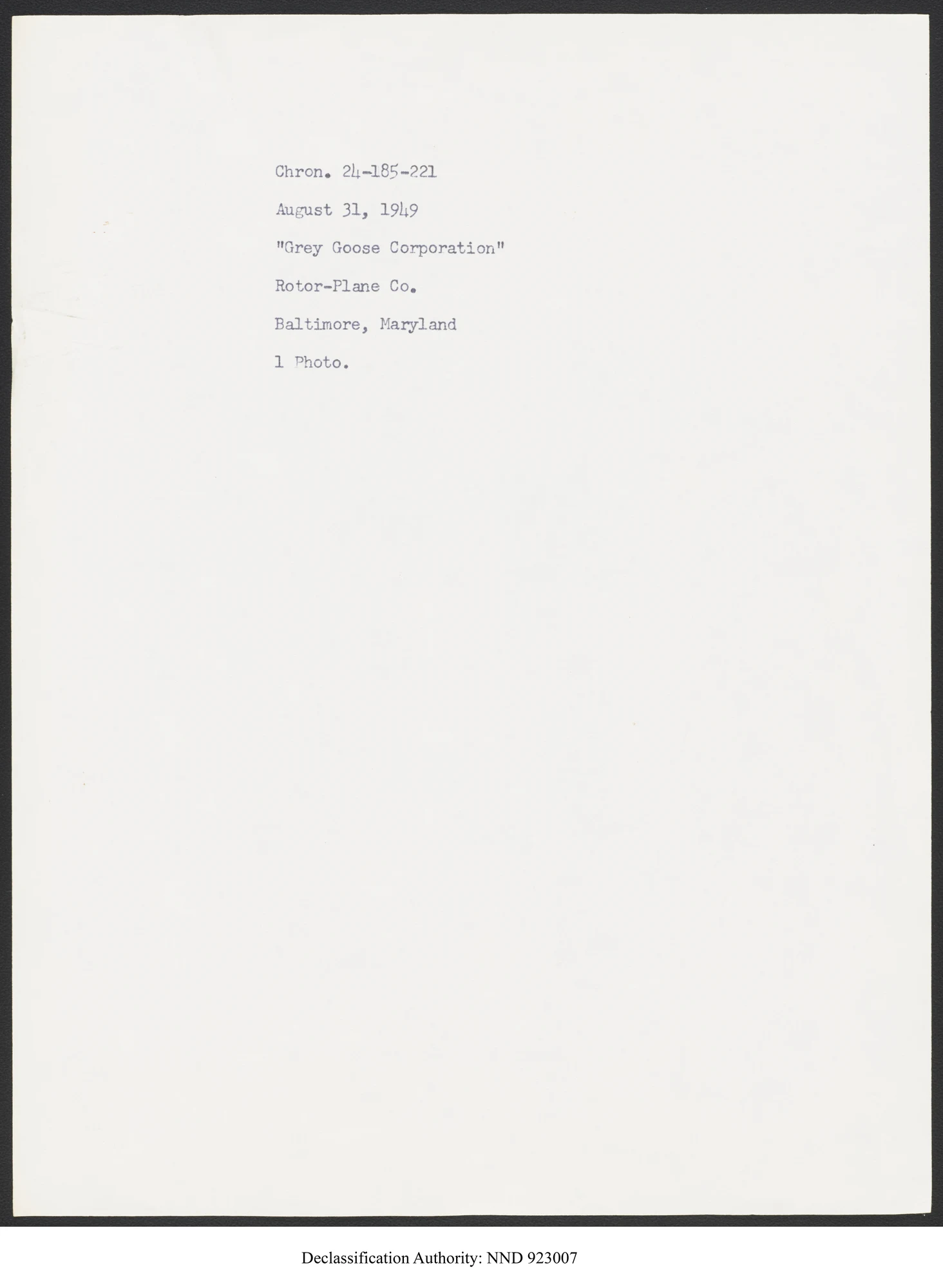 Chron. 24-185-221

August 31, 1949

"Grey Goose Corporation"

Rotor-Plane Co.

Baltimore, Maryland

1 Photo.

Declassification Authority: NND 923007